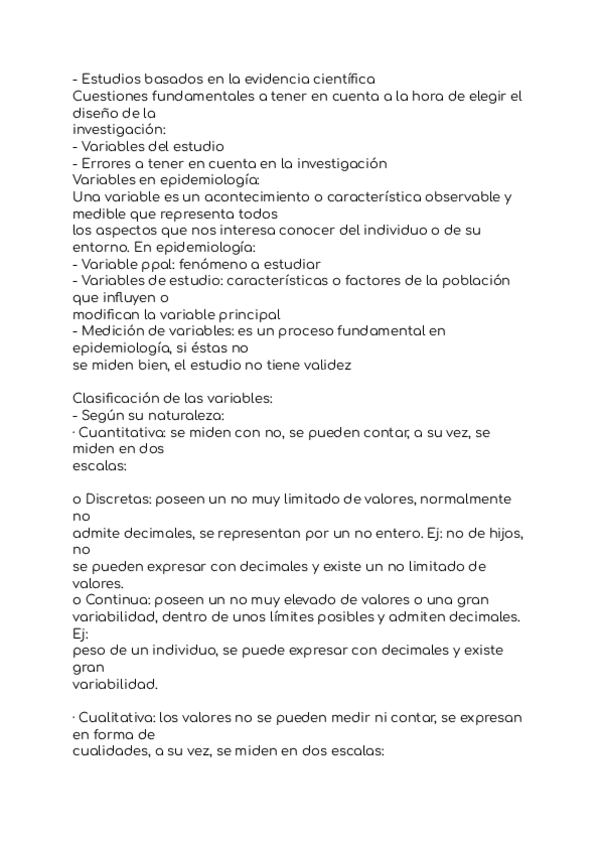 - Estudios basados en la evidencia científica
Cuestiones fundamentales a tener en cuenta a la hora de elegir el diseño de la investigación:
- Variables del estudio
- Errores a tener en cuenta en la investigación
Variables en epidemiología:
Una variable es un acontecimiento o característica observable y medible que representa todos los aspectos que nos interesa conocer del individuo o de su entorno. En epidemiología:
- Variable ppal: fenómeno a estudiar
- Variables de estudio: características o factores de la población que influyen o modifican la variable principal
- Medición de variables: es un proceso fundamental en epidemiología, si éstas no se miden bien, el estudio no tiene validez

Clasificación de las variables:
- Según su naturaleza:
· Cuantitativa: se miden con no, se pueden contar, a su vez, se miden en dos escalas:

o Discretas: poseen un no muy limitado de valores, normalmente no admite decimales, se representan por un no entero. Ej: no de hijos, no se pueden expresar con decimales y existe un no limitado de valores.
o Continua: poseen un no muy elevado de valores o una gran variabilidad, dentro de unos límites posibles y admiten decimales. Ej: peso de un individuo, se puede expresar con decimales y existe gran variabilidad.

· Cualitativa: los valores no se pueden medir ni contar, se expresan en forma de cualidades, a su vez, se miden en dos escalas: